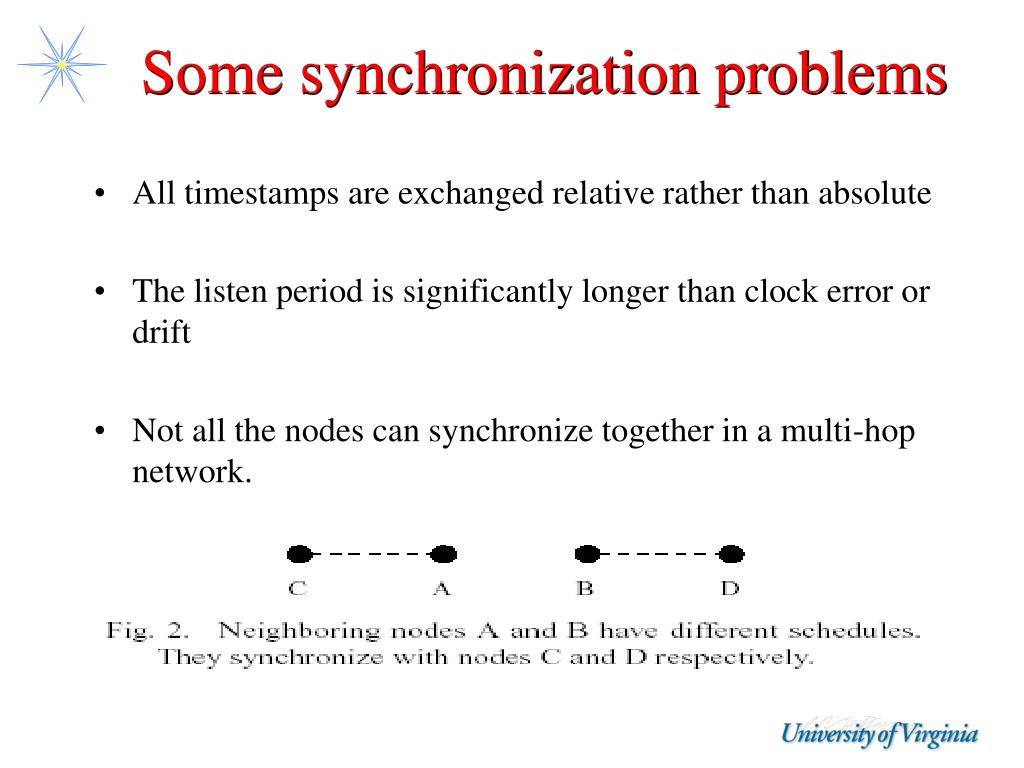 Some synchronization problems

• All timestamps are exchanged relative rather than absolute

• The listen period is significantly longer than clock error or drift

• Not all the nodes can synchronize together in a multi-hop network.

C A B D

Fig. 2. Neighboring nodes A and B have different schedules. They synchronize with nodes C and D respectively.

University of Virginia